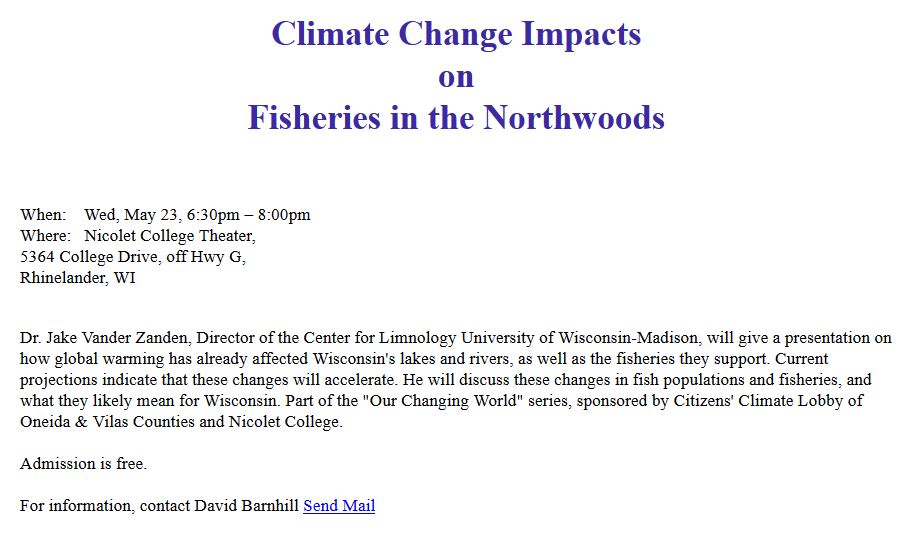 Climate Change Impacts
on
Fisheries in the Northwoods

When: Wed, May 23, 6:30pm – 8:00pm
Where: Nicolet College Theater,
5364 College Drive, off Hwy G,
Rhinelander, WI

Dr. Jake Vander Zanden, Director of the Center for Limnology University of Wisconsin-Madison, will give a presentation on how global warming has already affected Wisconsin's lakes and rivers, as well as the fisheries they support. Current projections indicate that these changes will accelerate. He will discuss these changes in fish populations and fisheries, and what they likely mean for Wisconsin. Part of the "Our Changing World" series, sponsored by Citizens' Climate Lobby of Oneida & Vilas Counties and Nicolet College.

Admission is free.

For information, contact David Barnhill Send Mail